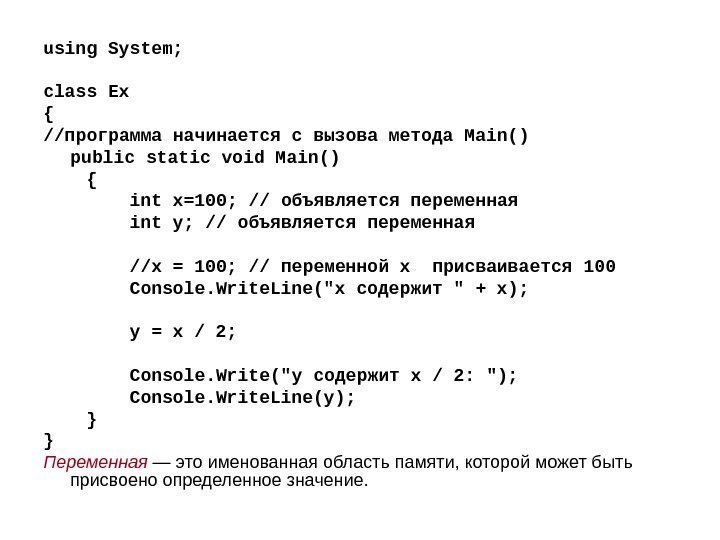 using System;

class Ex
{
//программа начинается с вызова метода Main()
  public static void Main()
    {
        int x=100; // объявляется переменная
        int y; // объявляется переменная

        //x = 100; // переменной x  присваивается 100
        Console.WriteLine("x содержит " + x);

        y = x / 2;

        Console.Write("y содержит x / 2: ");
        Console.WriteLine(y);
    }
}
Переменная — это именованная область памяти, которой может быть присвоено определенное значение.